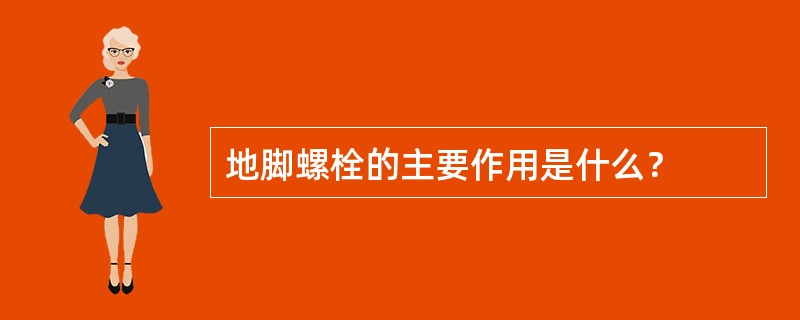 地脚螺栓的主要作用是什么？